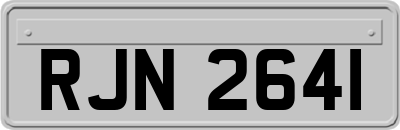 RJN 2641